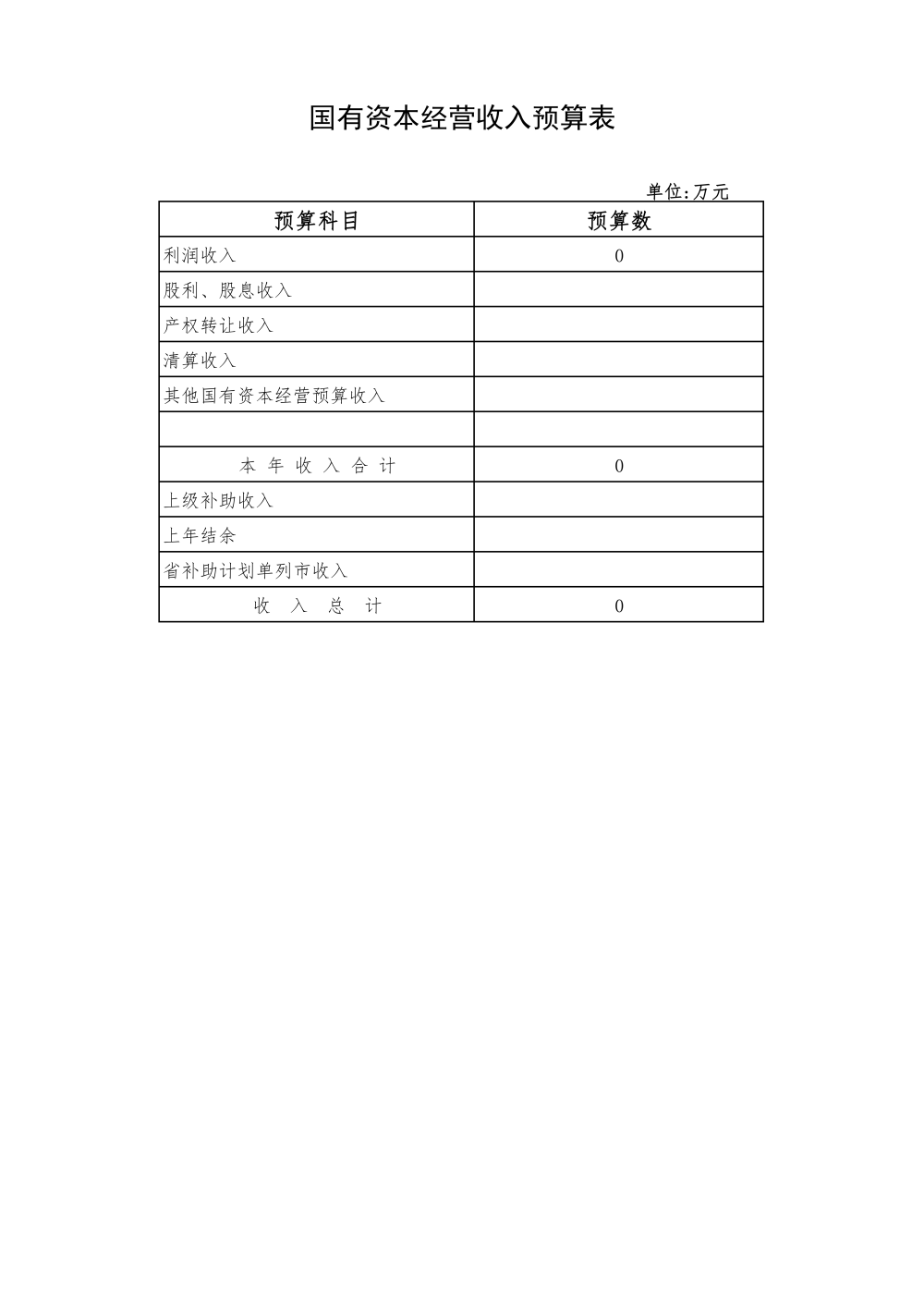 国有资本经营收入预算表

单位:万元

| 预算科目 | 预算数 |
|---|---|
| 利润收入 | 0 |
| 股利、股息收入 | |
| 产权转让收入 | |
| 清算收入 | |
| 其他国有资本经营预算收入 | |
| | |
| 本 年 收 入 合 计 | 0 |
| 上级补助收入 | |
| 上年结余 | |
| 省补助计划单列市收入 | |
| 收 入 总 计 | 0 |